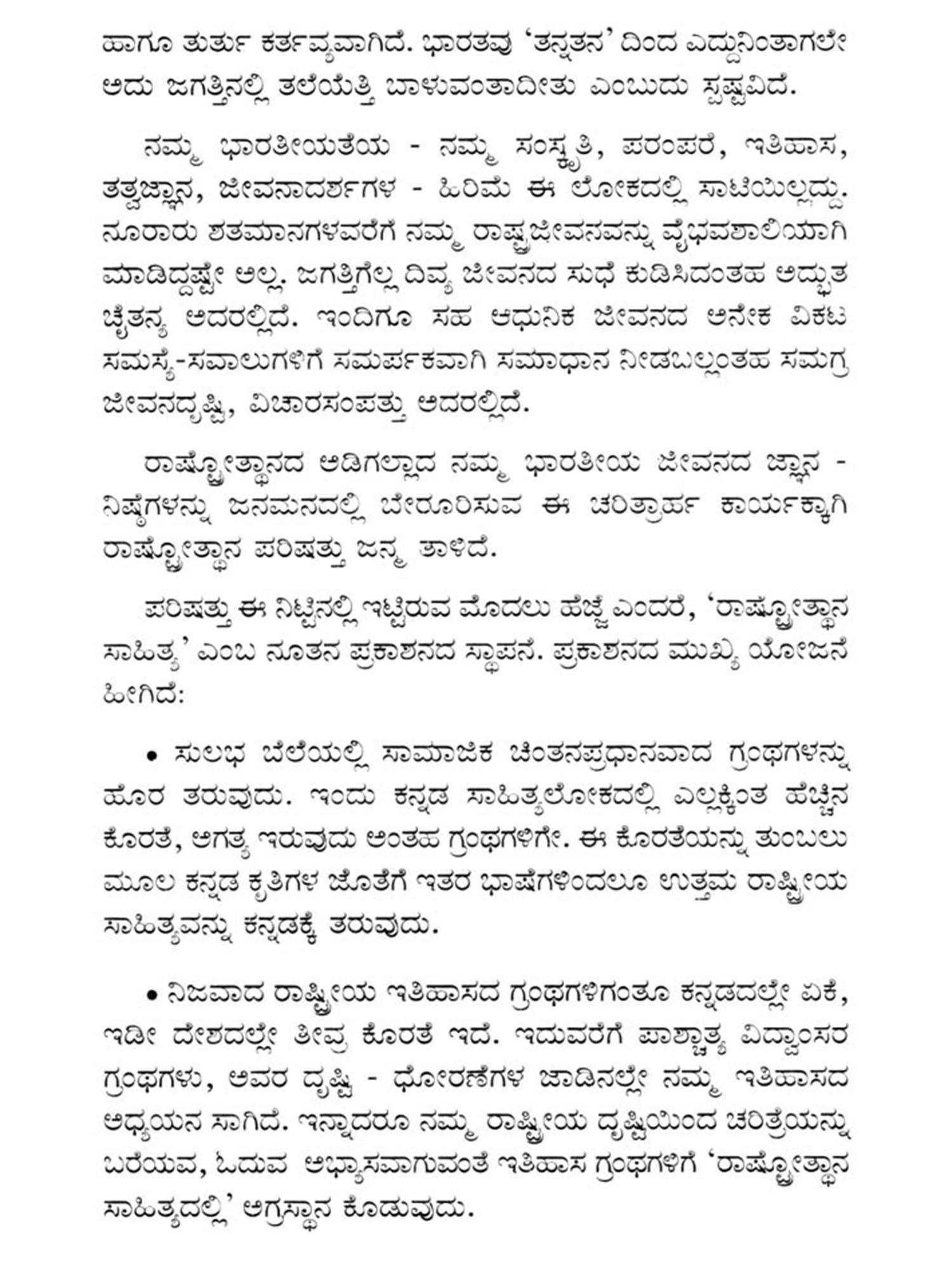 ಹಾಗೂ ತುರ್ತು ಕರ್ತವ್ಯವಾಗಿದೆ. ಭಾರತವು 'ತನ್ನತನ' ದಿಂದ ಎದ್ದುನಿಂತಾಗಲೇ ಅದು ಜಗತ್ತಿನಲ್ಲಿ ತಲೆಯೆತ್ತಿ ಬಾಳುವಂತಾದೀತು ಎಂಬುದು ಸ್ಪಷ್ಟವಿದೆ.

ನಮ್ಮ ಭಾರತೀಯತೆಯ - ನಮ್ಮ ಸಂಸ್ಕೃತಿ, ಪರಂಪರೆ, ಇತಿಹಾಸ, ತತ್ವಜ್ಞಾನ, ಜೀವನಾದರ್ಶಗಳ - ಹಿರಿಮೆ ಈ ಲೋಕದಲ್ಲಿ ಸಾಟಿಯಿಲ್ಲದ್ದು. ನೂರಾರು ಶತಮಾನಗಳವರೆಗೆ ನಮ್ಮ ರಾಷ್ಟ್ರಜೀವನವನ್ನು ವೈಭವಶಾಲಿಯಾಗಿ ಮಾಡಿದ್ದಷ್ಟೇ ಅಲ್ಲ. ಜಗತ್ತಿಗೆಲ್ಲ ದಿವ್ಯ ಜೀವನದ ಸುಧೆ ಕುಡಿಸಿದಂತಹ ಅದ್ಭುತ ಚೈತನ್ಯ ಅದರಲ್ಲಿದೆ. ಇಂದಿಗೂ ಸಹ ಆಧುನಿಕ ಜೀವನದ ಅನೇಕ ವಿಕಟ ಸಮಸ್ಯೆ-ಸವಾಲುಗಳಿಗೆ ಸಮರ್ಪಕವಾಗಿ ಸಮಾಧಾನ ನೀಡಬಲ್ಲಂತಹ ಸಮಗ್ರ ಜೀವನದೃಷ್ಟಿ, ವಿಚಾರಸಂಪತ್ತು ಅದರಲ್ಲಿದೆ.

ರಾಷ್ಟ್ರೋತ್ಥಾನದ ಅಡಿಗಲ್ಲಾದ ನಮ್ಮ ಭಾರತೀಯ ಜೀವನದ ಜ್ಞಾನ - ನಿಷ್ಠೆಗಳನ್ನು ಜನಮನದಲ್ಲಿ ಬೇರೂರಿಸುವ ಈ ಚರಿತ್ರಾರ್ಹ ಕಾರ್ಯಕ್ಕಾಗಿ ರಾಷ್ಟ್ರೋತ್ಥಾನ ಪರಿಷತ್ತು ಜನ್ಮ ತಾಳಿದೆ.

ಪರಿಷತ್ತು ಈ ನಿಟ್ಟಿನಲ್ಲಿ ಇಟ್ಟಿರುವ ಮೊದಲು ಹೆಜ್ಜೆ ಎಂದರೆ, 'ರಾಷ್ಟ್ರೋತ್ಥಾನ ಸಾಹಿತ್ಯ' ಎಂಬ ನೂತನ ಪ್ರಕಾಶನದ ಸ್ಥಾಪನೆ. ಪ್ರಕಾಶನದ ಮುಖ್ಯ ಯೋಜನೆ ಹೀಗಿದೆ:

• ಸುಲಭ ಬೆಲೆಯಲ್ಲಿ ಸಾಮಾಜಿಕ ಚಿಂತನಪ್ರಧಾನವಾದ ಗ್ರಂಥಗಳನ್ನು ಹೊರ ತರುವುದು. ಇಂದು ಕನ್ನಡ ಸಾಹಿತ್ಯಲೋಕದಲ್ಲಿ ಎಲ್ಲಕ್ಕಿಂತ ಹೆಚ್ಚಿನ ಕೊರತೆ, ಅಗತ್ಯ ಇರುವುದು ಅಂತಹ ಗ್ರಂಥಗಳಿಗೇ. ಈ ಕೊರತೆಯನ್ನು ತುಂಬಲು ಮೂಲ ಕನ್ನಡ ಕೃತಿಗಳ ಜೊತೆಗೆ ಇತರ ಭಾಷೆಗಳಿಂದಲೂ ಉತ್ತಮ ರಾಷ್ಟ್ರೀಯ ಸಾಹಿತ್ಯವನ್ನು ಕನ್ನಡಕ್ಕೆ ತರುವುದು.

• ನಿಜವಾದ ರಾಷ್ಟ್ರೀಯ ಇತಿಹಾಸದ ಗ್ರಂಥಗಳಿಗಂತೂ ಕನ್ನಡದಲ್ಲೇ ಏಕೆ, ಇಡೀ ದೇಶದಲ್ಲೇ ತೀವ್ರ ಕೊರತೆ ಇದೆ. ಇದುವರೆಗೆ ಪಾಶ್ಚಾತ್ಯ ವಿದ್ವಾಂಸರ ಗ್ರಂಥಗಳು, ಅವರ ದೃಷ್ಟಿ - ಧೋರಣೆಗಳ ಜಾಡಿನಲ್ಲೇ ನಮ್ಮ ಇತಿಹಾಸದ ಅಧ್ಯಯನ ಸಾಗಿದೆ. ಇನ್ನಾದರೂ ನಮ್ಮ ರಾಷ್ಟ್ರೀಯ ದೃಷ್ಟಿಯಿಂದ ಚರಿತ್ರೆಯನ್ನು ಬರೆಯವ, ಓದುವ ಅಭ್ಯಾಸವಾಗುವಂತೆ ಇತಿಹಾಸ ಗ್ರಂಥಗಳಿಗೆ 'ರಾಷ್ಟ್ರೋತ್ಥಾನ ಸಾಹಿತ್ಯದಲ್ಲಿ' ಅಗ್ರಸ್ಥಾನ ಕೊಡುವುದು.